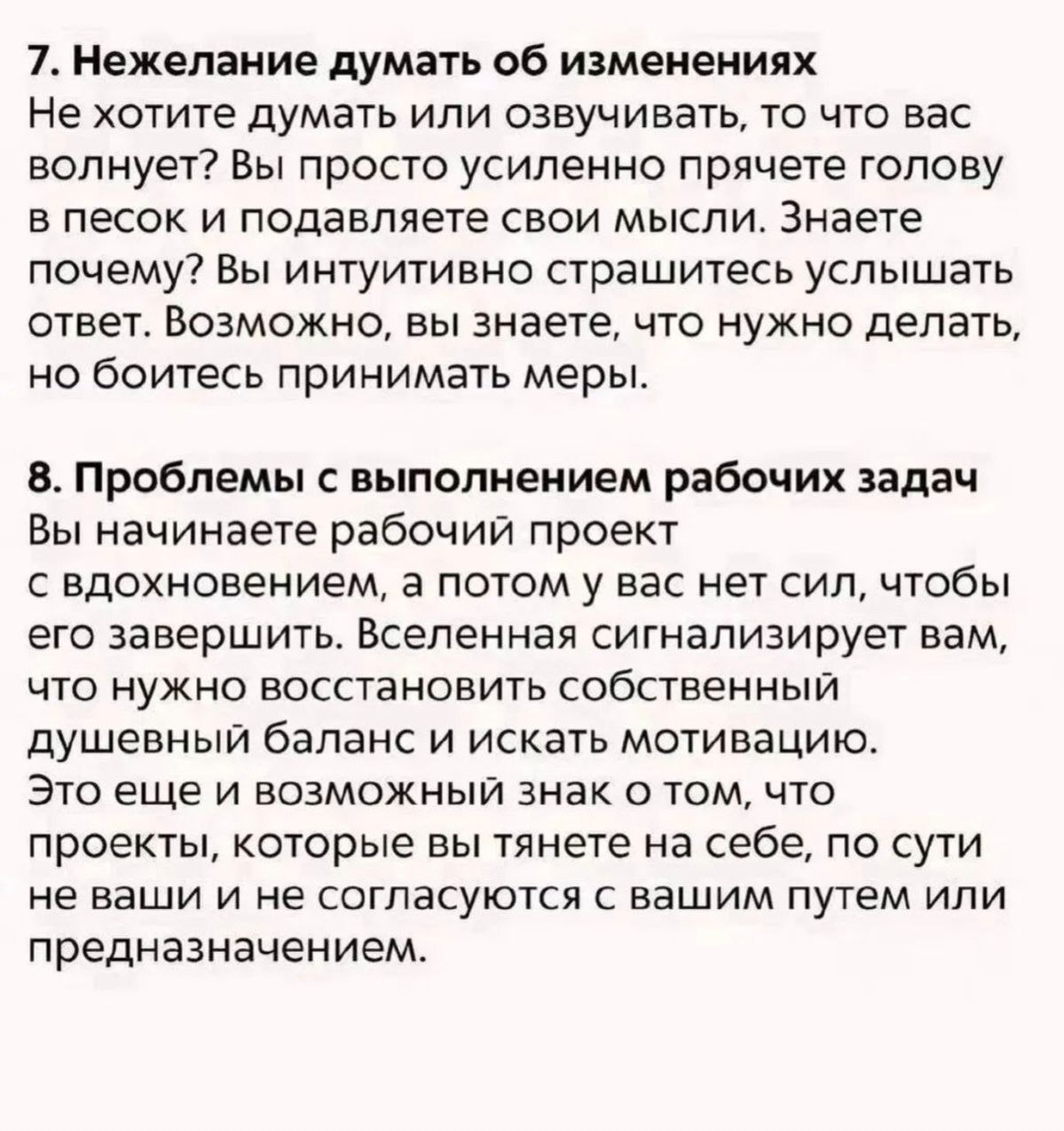 7. Нежелание думать об изменениях
Не хотите думать или озвучивать, то что вас волнует? Вы просто усиленно прячете голову в песок и подавляете свои мысли. Знаете почему? Вы интуитивно страшитесь услышать ответ. Возможно, вы знаете, что нужно делать, но боитесь принимать меры.

8. Проблемы с выполнением рабочих задач
Вы начинаете рабочий проект с вдохновением, а потом у вас нет сил, чтобы его завершить. Вселенная сигнализирует вам, что нужно восстановить собственный душевный баланс и искать мотивацию.
Это еще и возможный знак о том, что проекты, которые вы тянете на себе, по сути не ваши и не согласуются с вашим путем или предназначением.